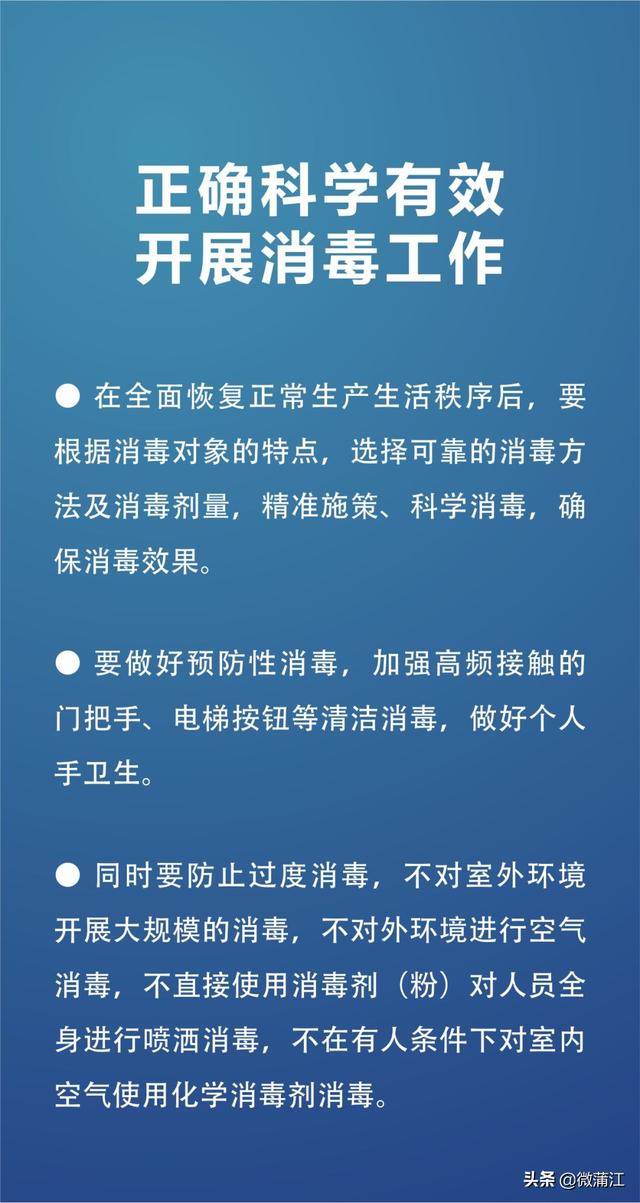 正确科学有效
开展消毒工作

● 在全面恢复正常生产生活秩序后，要根据消毒对象的特点，选择可靠的消毒方法及消毒剂量，精准施策、科学消毒，确保消毒效果。

● 要做好预防性消毒，加强高频接触的门把手、电梯按钮等清洁消毒，做好个人手卫生。

● 同时要防止过度消毒，不对室外环境开展大规模的消毒，不对外环境进行空气消毒，不直接使用消毒剂（粉）对人员全身进行喷洒消毒，不在有人条件下对室内空气使用化学消毒剂消毒。

头条 @微蒲江